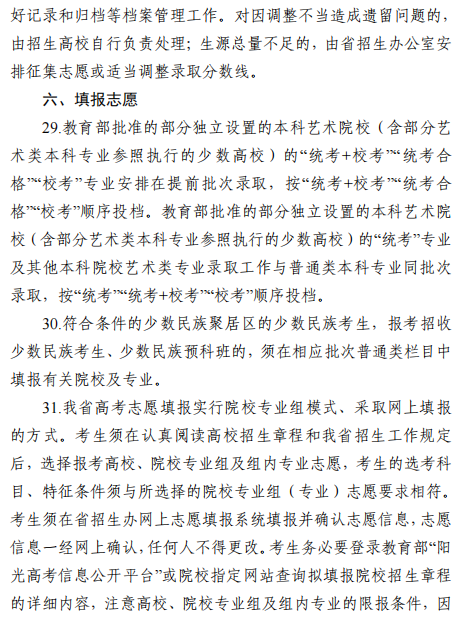 好记录和归档等档案管理工作。对因调整不当造成遗留问题的，由招生高校自行负责处理；生源总量不足的，由省招生办公室安排征集志愿或适当调整录取分数线。

六、填报志愿

29.教育部批准的部分独立设置的本科艺术院校（含部分艺术类本科专业参照执行的少数高校）的“统考+校考”“统考合格”“校考”专业安排在提前批次录取，按“统考+校考”“统考合格”“校考”顺序投档。教育部批准的部分独立设置的本科艺术院校（含部分艺术类本科专业参照执行的少数高校）的“统考”专业及其他本科院校艺术类专业录取工作与普通类本科专业同批次录取，按“统考”“统考+校考”“校考”顺序投档。

30.符合条件的少数民族聚居区的少数民族考生，报考招收少数民族考生、少数民族预科班的，须在相应批次普通类栏目中填报有关院校及专业。

31.我省高考志愿填报实行院校专业组模式、采取网上填报的方式。考生须在认真阅读高校招生章程和我省招生工作规定后，选择报考高校、院校专业组及组内专业志愿，考生的选考科目、特征条件须与所选择的院校专业组（专业）志愿要求相符。考生须在省招生办网上志愿填报系统填报并确认志愿信息，志愿信息一经网上确认，任何人不得更改。考生务必要登录教育部“阳光高考信息公开平台”或院校指定网站查询拟填报院校招生章程的详细内容，注意高校、院校专业组及组内专业的限报条件，因